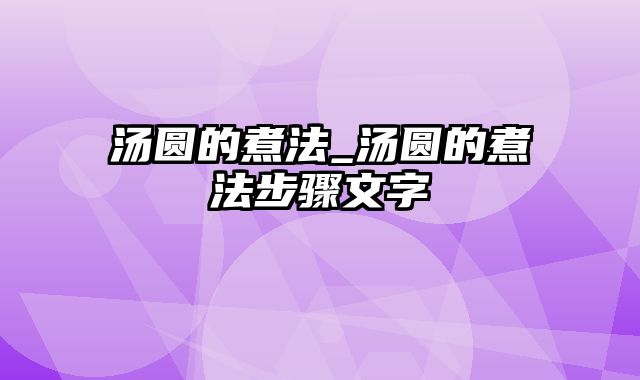 汤圆的煮法_汤圆的煮法步骤文字